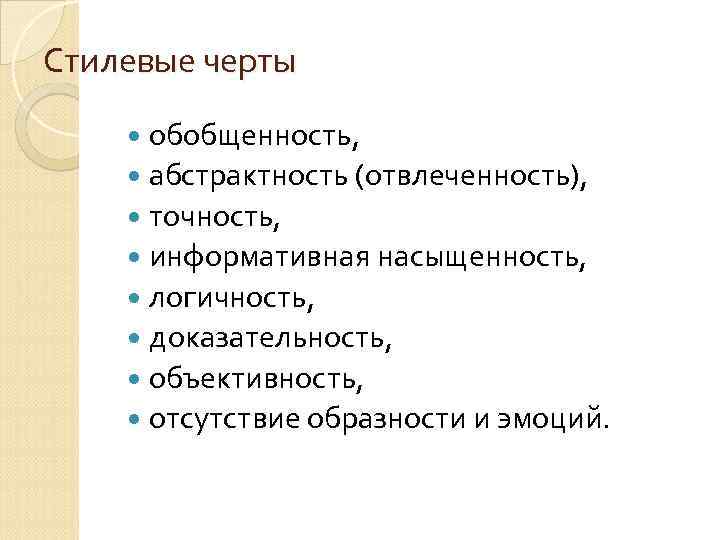 Стилевые черты

• обобщенность,
• абстрактность (отвлеченность),
• точность,
• информативная насыщенность,
• логичность,
• доказательность,
• объективность,
• отсутствие образности и эмоций.